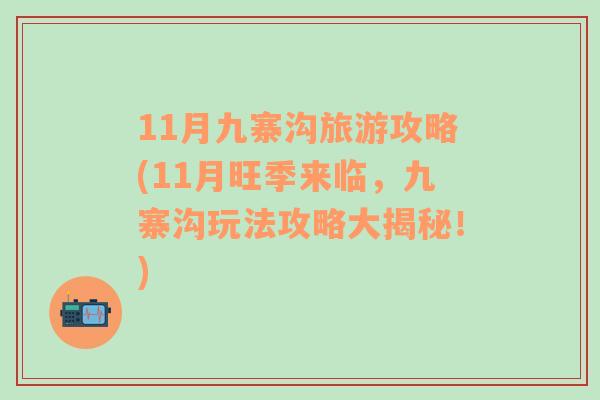 11月九寨沟旅游攻略(11月旺季来临，九寨沟玩法攻略大揭秘！)